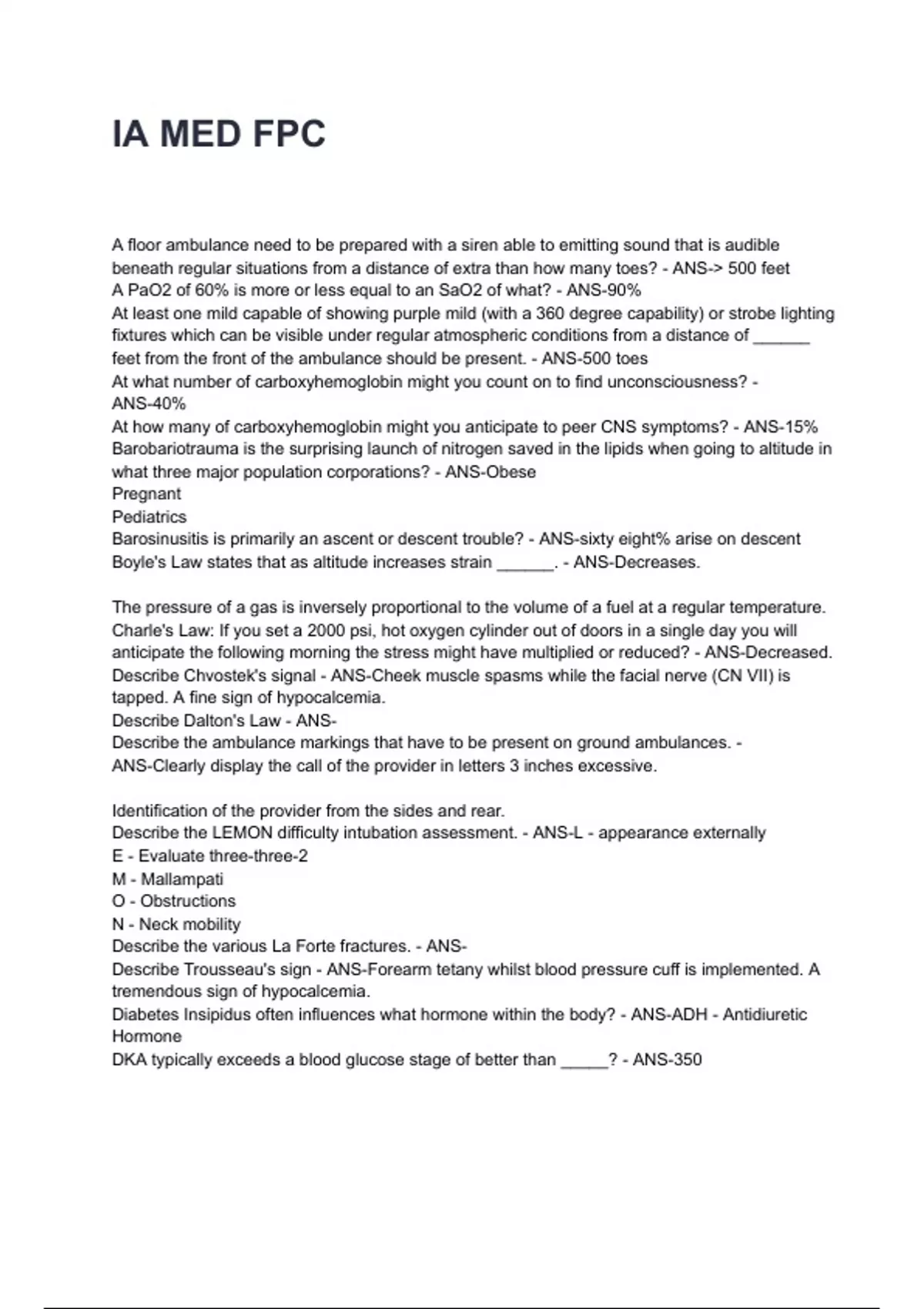 IA MED FPC

A floor ambulance need to be prepared with a siren able to emitting sound that is audible beneath regular situations from a distance of extra than how many toes? - ANS-> 500 feet
A PaO2 of 60% is more or less equal to an SaO2 of what? - ANS-90%
At least one mild capable of showing purple mild (with a 360 degree capability) or strobe lighting fixtures which can be visible under regular atmospheric conditions from a distance of ______ feet from the front of the ambulance should be present. - ANS-500 toes
At what number of carboxyhemoglobin might you count on to find unconsciousness? - ANS-40%
At how many of carboxyhemoglobin might you anticipate to peer CNS symptoms? - ANS-15%
Barobariotrauma is the surprising launch of nitrogen saved in the lipids when going to altitude in what three major population corporations? - ANS-Obese
Pregnant
Pediatrics
Barosinusitis is primarily an ascent or descent trouble? - ANS-sixty eight% arise on descent
Boyle's Law states that as altitude increases strain ______. - ANS-Decreases.

The pressure of a gas is inversely proportional to the volume of a fuel at a regular temperature.
Charle's Law: If you set a 2000 psi, hot oxygen cylinder out of doors in a single day you will anticipate the following morning the stress might have multiplied or reduced? - ANS-Decreased.
Describe Chvostek's signal - ANS-Cheek muscle spasms while the facial nerve (CN VII) is tapped. A fine sign of hypocalcemia.
Describe Dalton's Law - ANS-
Describe the ambulance markings that have to be present on ground ambulances. - ANS-Clearly display the call of the provider in letters 3 inches excessive.

Identification of the provider from the sides and rear.
Describe the LEMON difficulty intubation assessment. - ANS-L - appearance externally
E - Evaluate three-three-2
M - Mallampati
O - Obstructions
N - Neck mobility
Describe the various La Forte fractures. - ANS-
Describe Trousseau's sign - ANS-Forearm tetany whilst blood pressure cuff is implemented. A tremendous sign of hypocalcemia.
Diabetes Insipidus often influences what hormone within the body? - ANS-ADH - Antidiuretic Hormone
DKA typically exceeds a blood glucose stage of better than _____? - ANS-350